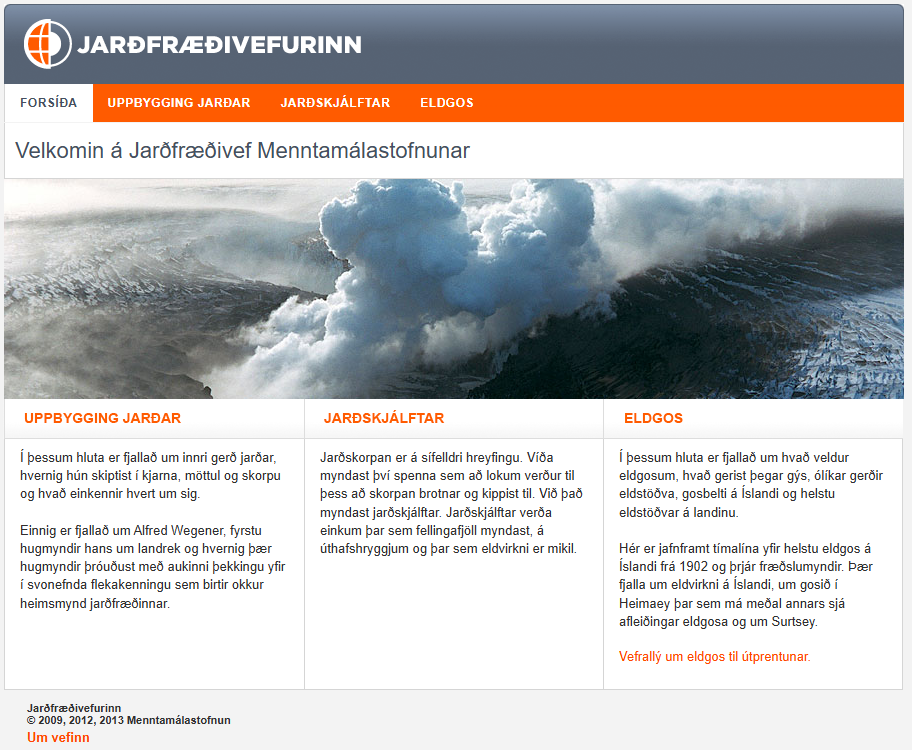 JARÐFRÆÐIVEFURINN

FORSÍÐA
UPPBYGGING JARÐAR
JARÐSKJÁLFTAR
ELDGOS

Velkomin á Jarðfræðivef Menntamálastofnunar

UPPBYGGING JARÐAR

Í þessum hluta er fjallað um innri gerð jarðar, hvernig hún skiptist í kjarna, möttul og skorpu og hvað einkennir hvert um sig.

Einnig er fjallað um Alfred Wegener, fyrstu hugmyndir hans um landrek og hvernig þær hugmyndir þróuðust með aukinni þekkingu yfir í svonefnda flekakenningu sem birtir okkur heimsmynd jarðfræðinnar.

JARÐSKJÁLFTAR

Jarðskorpan er á sífelldri hreyfingu. Víða myndast því spenna sem að lokum verður til þess að skorpan brotnar og kippist til. Við það myndast jarðskjálftar. Jarðskjálftar verða einkum þar sem fellingafjöll myndast, á úthafshryggjum og þar sem eldvirkni er mikil.

ELDGOS

Í þessum hluta er fjallað um hvað veldur eldgosum, hvað gerist þegar gýs, ólíkar gerðir eldstöðva, gosbelti á Íslandi og helstu eldstöðvar á landinu.

Hér er jafnframt tímalína yfir helstu eldgos á Íslandi frá 1902 og þrjár fræðslumyndir. Þær fjalla um eldvirkni á Íslandi, um gosið í Heimaey þar sem má meðal annars sjá afleiðingar eldgosa og um Surtsey.

Vefrallý um eldgos til útprentunar.

Jarðfræðivefurinn
© 2009, 2012, 2013 Menntamálastofnun
Um vefinn